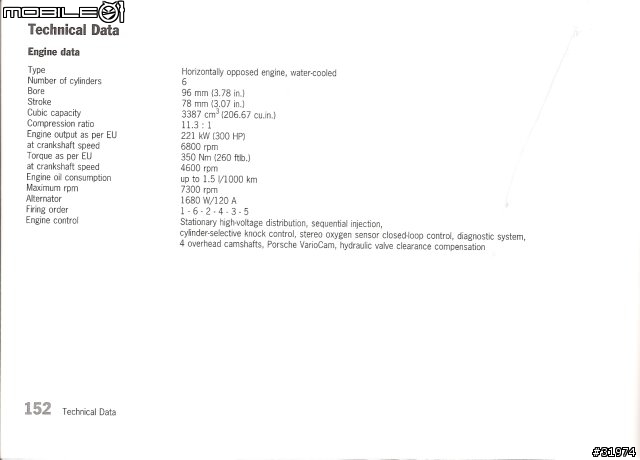 MOBILE01

Technical Data

Engine data

| | |
|---|---|
| Type | Horizontally opposed engine, water-cooled |
| Number of cylinders | 6 |
| Bore | 96 mm (3.78 in.) |
| Stroke | 78 mm (3.07 in.) |
| Cubic capacity | 3387 $cm^3$ (206.67 cu.in.) |
| Compression ratio | 11.3 : 1 |
| Engine output as per EU | 221 kW (300 HP) |
| at crankshaft speed | 6800 rpm |
| Torque as per EU | 350 Nm (260 ftlb.) |
| at crankshaft speed | 4600 rpm |
| Engine oil consumption | up to 1.5 l/1000 km |
| Maximum rpm | 7300 rpm |
| Alternator | 1680 W/120 A |
| Firing order | 1 - 6 - 2 - 4 - 3 - 5 |
| Engine control | Stationary high-voltage distribution, sequential injection, cylinder-selective knock control, stereo oxygen sensor closed-loop control, diagnostic system, 4 overhead camshafts, Porsche VarioCam, hydraulic valve clearance compensation |

152 Technical Data

#31974